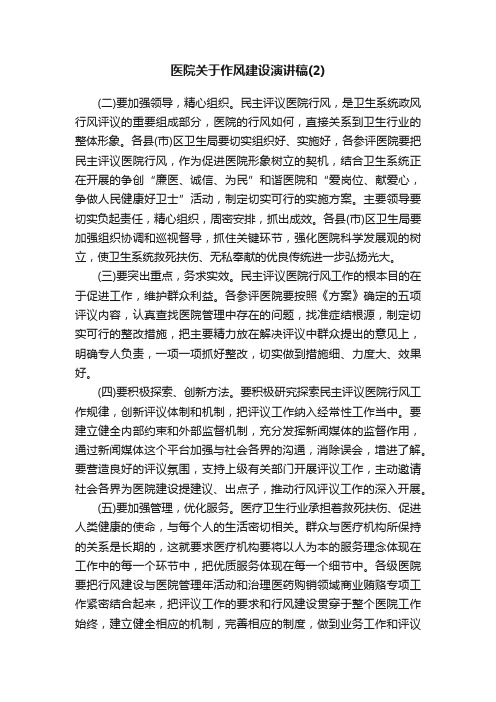 医院关于作风建设演讲稿(2)

(二)要加强领导，精心组织。民主评议医院行风，是卫生系统政风行风评议的重要组成部分，医院的行风如何，直接关系到卫生行业的整体形象。各县(市)区卫生局要切实组织好、实施好，各参评医院要把民主评议医院行风，作为促进医院形象树立的契机，结合卫生系统正在开展的争创“廉医、诚信、为民”和谐医院和“爱岗位、献爱心，争做人民健康好卫士”活动，制定切实可行的实施方案。主要领导要切实负起责任，精心组织，周密安排，抓出成效。各县(市)区卫生局要加强组织协调和巡视督导，抓住关键环节，强化医院科学发展观的树立，使卫生系统救死扶伤、无私奉献的优良传统进一步弘扬光大。

(三)要突出重点，务求实效。民主评议医院行风工作的根本目的在于促进工作，维护群众利益。各参评医院要按照《方案》确定的五项评议内容，认真查找医院管理中存在的问题，找准症结根源，制定切实可行的整改措施，把主要精力放在解决评议中群众提出的意见上，明确专人负责，一项一项抓好整改，切实做到措施细、力度大、效果好。

(四)要积极探索、创新方法。要积极研究探索民主评议医院行风工作规律，创新评议体制和机制，把评议工作纳入经常性工作当中。要建立健全内部约束和外部监督机制，充分发挥新闻媒体的监督作用，通过新闻媒体这个平台加强与社会各界的沟通，消除误会，增进了解。要营造良好的评议氛围，支持上级有关部门开展评议工作，主动邀请社会各界为医院建设提建议、出点子，推动行风评议工作的深入开展。

(五)要加强管理，优化服务。医疗卫生行业承担着救死扶伤、促进人类健康的使命，与每个人的生活密切相关。群众与医疗机构所保持的关系是长期的，这就要求医疗机构要将以人为本的服务理念体现在工作中的每一个环节中，把优质服务体现在每一个细节中。各级医院要把行风建设与医院管理年活动和治理医药购销领域商业贿赂专项工作紧密结合起来，把评议工作的要求和行风建设贯穿于整个医院工作始终，建立健全相应的机制，完善相应的制度，做到业务工作和评议